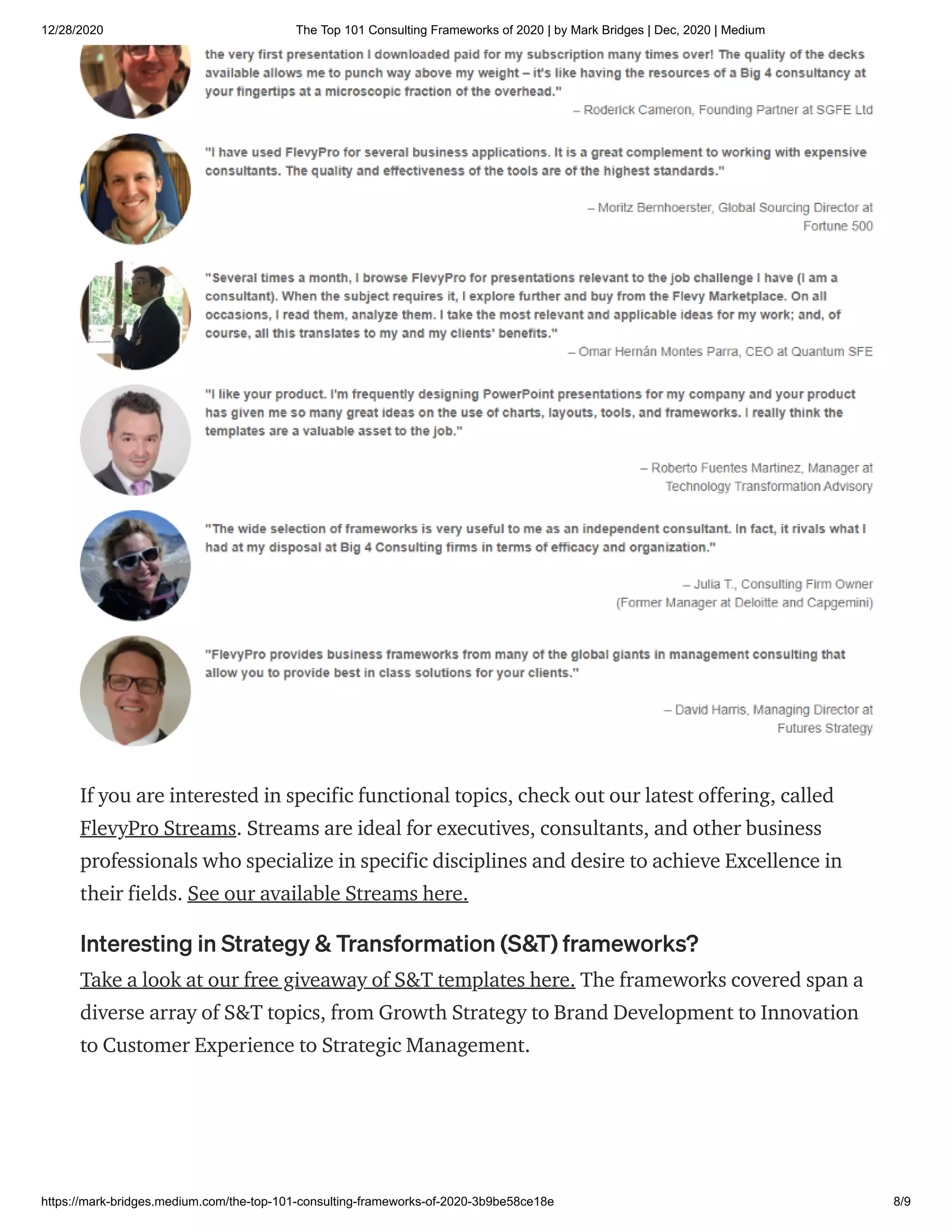 12/28/2020 The Top 101 Consulting Frameworks of 2020 | by Mark Bridges | Dec, 2020 | Medium

the very first presentation I downloaded paid for my subscription many times over! The quality of the decks available allows me to punch way above my weight – it's like having the resources of a Big 4 consultancy at your fingertips at a microscopic fraction of the overhead."

– Roderick Cameron, Founding Partner at SGFE Ltd

"I have used FlevyPro for several business applications. It is a great complement to working with expensive consultants. The quality and effectiveness of the tools are of the highest standards."

– Moritz Bernhoerster, Global Sourcing Director at Fortune 500

"Several times a month, I browse FlevyPro for presentations relevant to the job challenge I have (I am a consultant). When the subject requires it, I explore further and buy from the Flevy Marketplace. On all occasions, I read them, analyze them. I take the most relevant and applicable ideas for my work; and, of course, all this translates to my and my clients' benefits."

– Omar Hernán Montes Parra, CEO at Quantum SFE

"I like your product. I'm frequently designing PowerPoint presentations for my company and your product has given me so many great ideas on the use of charts, layouts, tools, and frameworks. I really think the templates are a valuable asset to the job."

– Roberto Fuentes Martinez, Manager at Technology Transformation Advisory

"The wide selection of frameworks is very useful to me as an independent consultant. In fact, it rivals what I had at my disposal at Big 4 Consulting firms in terms of efficacy and organization."

– Julia T., Consulting Firm Owner (Former Manager at Deloitte and Capgemini)

"FlevyPro provides business frameworks from many of the global giants in management consulting that allow you to provide best in class solutions for your clients."

– David Harris, Managing Director at Futures Strategy

If you are interested in specific functional topics, check out our latest offering, called FlevyPro Streams. Streams are ideal for executives, consultants, and other business professionals who specialize in specific disciplines and desire to achieve Excellence in their fields. See our available Streams here.

Interesting in Strategy & Transformation (S&T) frameworks?

Take a look at our free giveaway of S&T templates here. The frameworks covered span a diverse array of S&T topics, from Growth Strategy to Brand Development to Innovation to Customer Experience to Strategic Management.

https://mark-bridges.medium.com/the-top-101-consulting-frameworks-of-2020-3b9be58ce18e 8/9